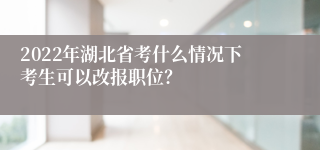 2022年湖北省考什么情况下考生可以改报职位?